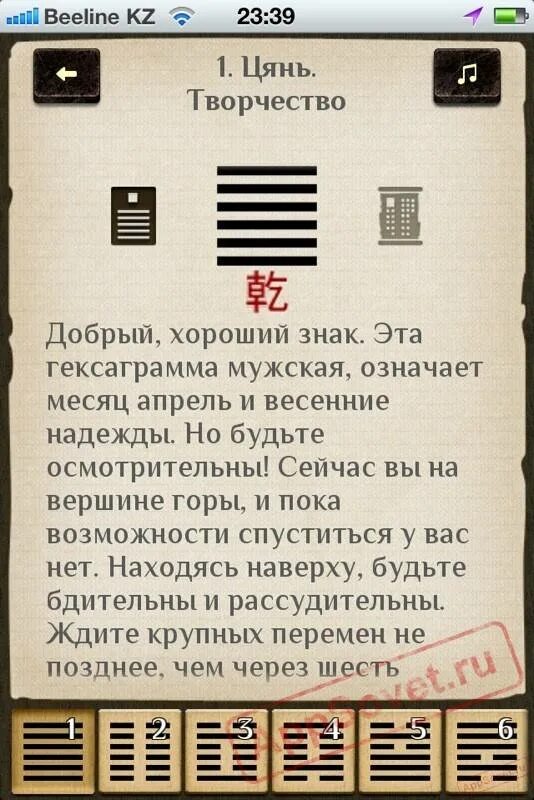 Beeline KZ 23:39

1. Цянь.
Творчество

乾

Добрый, хороший знак. Эта гексаграмма мужская, означает месяц апрель и весенние надежды. Но будьте осмотрительны! Сейчас вы на вершине горы, и пока возможности спуститься у вас нет. Находясь наверху, будьте бдительны и рассудительны. Ждите крупных перемен не позднее, чем через шесть

AppSovet.ru

1 2 3 4 5 6